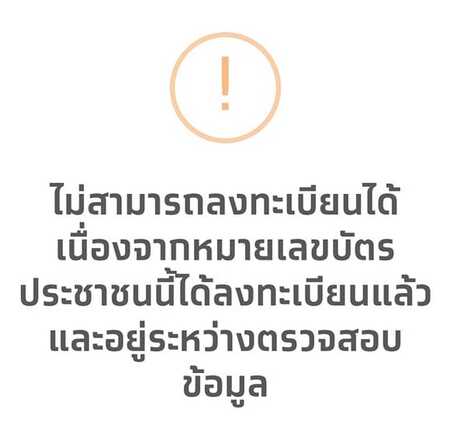 !

ไม่สามารถลงทะเบียนได้ เนื่องจากหมายเลขบัตรประชาชนนี้ได้ลงทะเบียนแล้ว และอยู่ระหว่างตรวจสอบข้อมูล